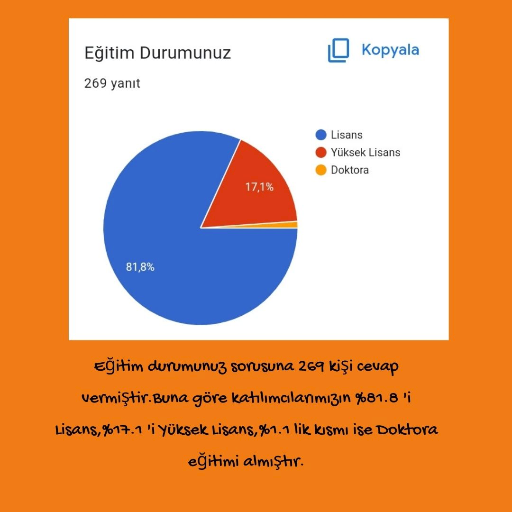 Eğitim Durumunuz

Kopyala

269 yanıt

Lisans
Yüksek Lisans
Doktora

17,1%

81,8%

Eğitim durumunuz sorusuna 269 kişi cevap vermiştir.Buna göre katılımcılarımızın %81.8 'i Lisans,%17.1 'i Yüksek Lisans,%1.1 lik kısmı ise Doktora eğitimi almıştır.